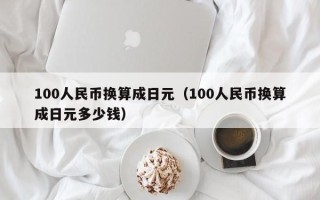 100人民币换算成日元（100人民币换算成日元多少钱）